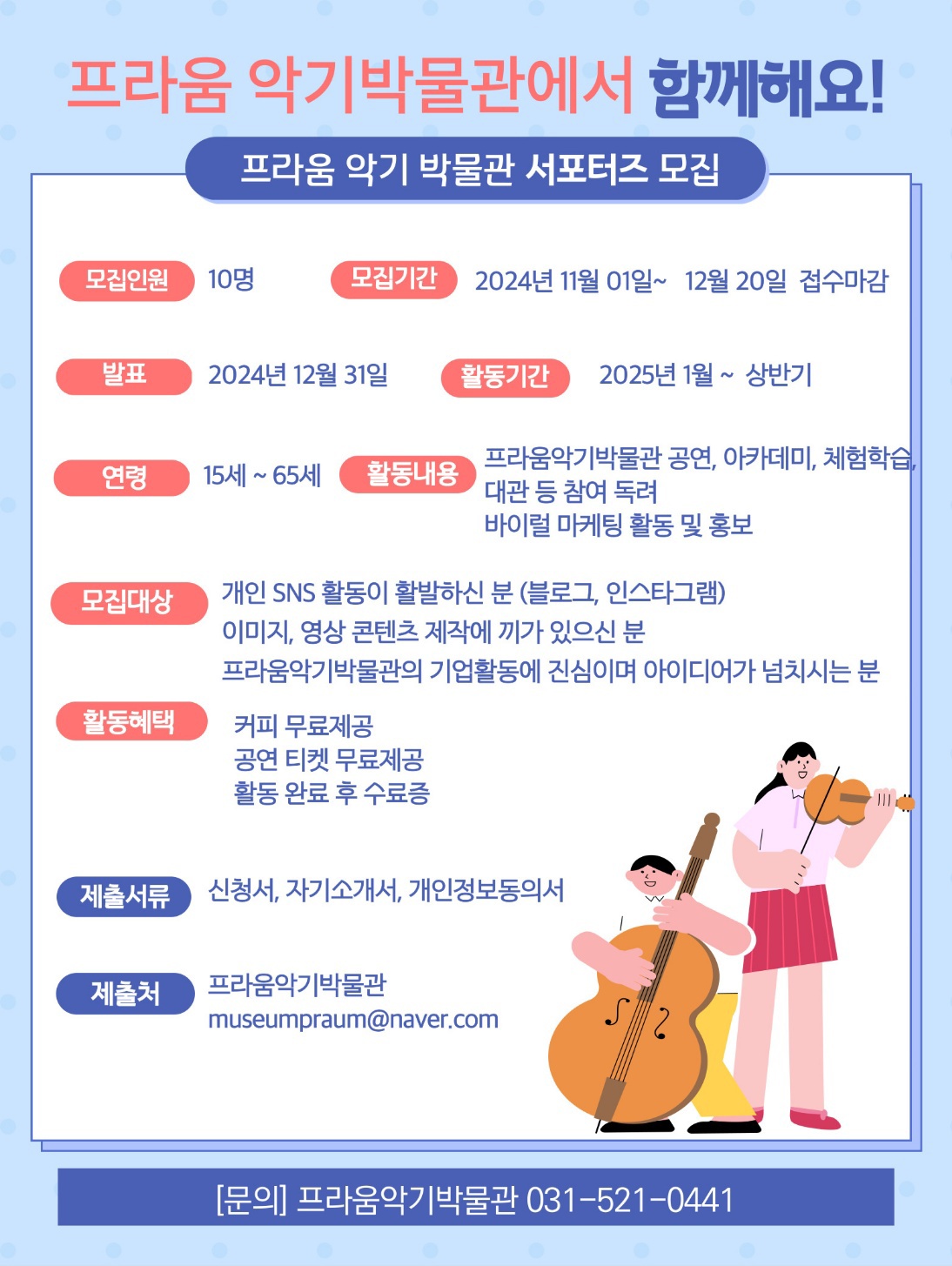 프라움 악기박물관에서 함께해요!

프라움 악기 박물관 서포터즈 모집

모집인원 10명

모집기간 2024년 11월 01일~ 12월 20일 접수마감

발표 2024년 12월 31일

활동기간 2025년 1월 ~ 상반기

연령 15세 ~ 65세

활동내용 프라움악기박물관 공연, 아카데미, 체험학습, 대관 등 참여 독려
바이럴 마케팅 활동 및 홍보

모집대상 개인 SNS 활동이 활발하신 분 (블로그, 인스타그램)
이미지, 영상 콘텐츠 제작에 끼가 있으신 분
프라움악기박물관의 기업활동에 진심이며 아이디어가 넘치시는 분

활동혜택 커피 무료제공
공연 티켓 무료제공
활동 완료 후 수료증

제출서류 신청서, 자기소개서, 개인정보동의서

제출처 프라움악기박물관
museumpraum@naver.com

[문의] 프라움악기박물관 031-521-0441